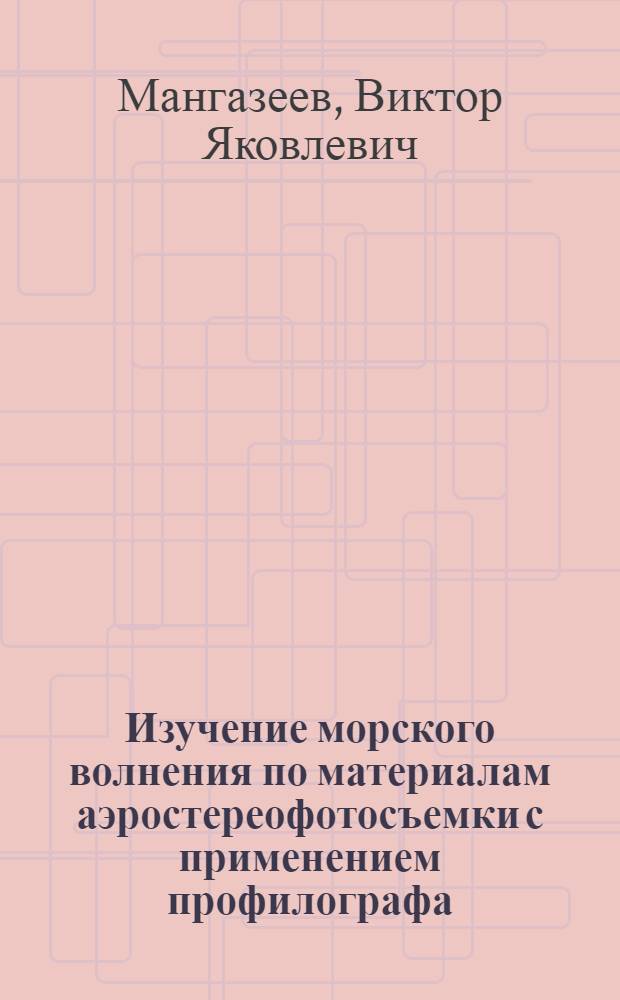 Мангазеев, Виктор Яковлевич

Изучение морского волнения по материалам аэростереофотосъемки с применением профилографа